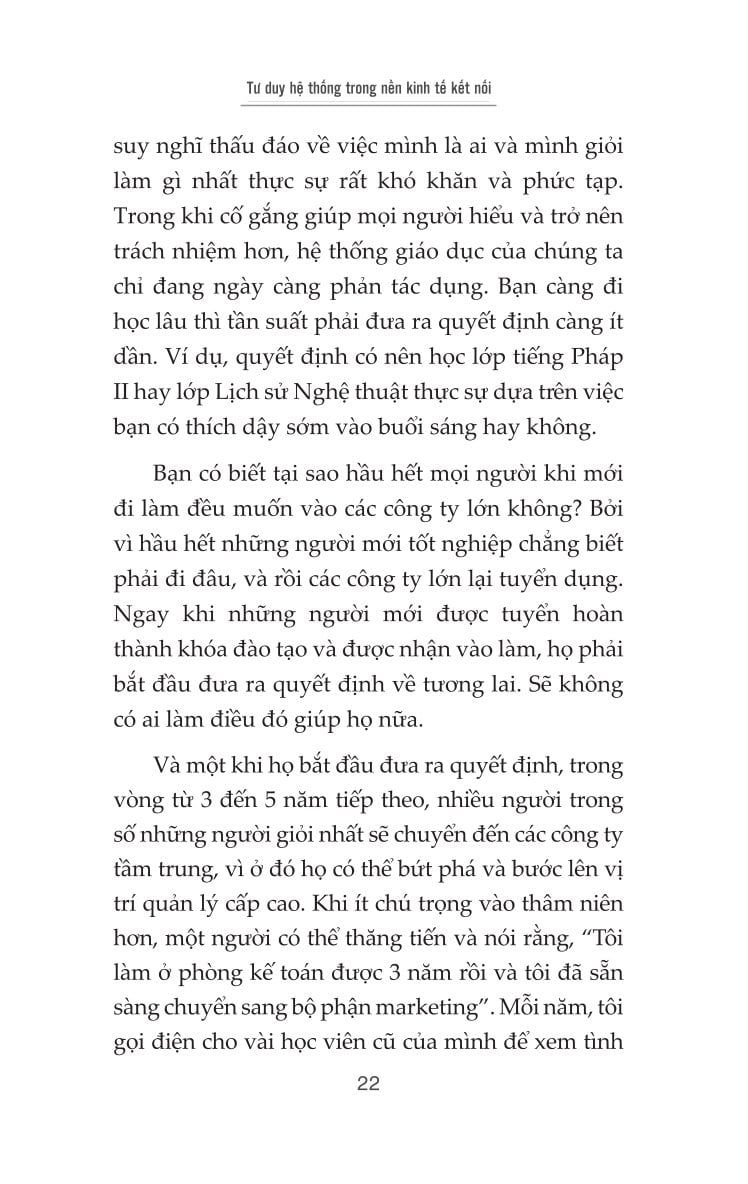 Tư duy hệ thống trong nền kinh tế kết nối

suy nghĩ thấu đáo về việc mình là ai và mình giỏi làm gì nhất thực sự rất khó khăn và phức tạp. Trong khi cố gắng giúp mọi người hiểu và trở nên trách nhiệm hơn, hệ thống giáo dục của chúng ta chỉ đang ngày càng phản tác dụng. Bạn càng đi học lâu thì tần suất phải đưa ra quyết định càng ít dần. Ví dụ, quyết định có nên học lớp tiếng Pháp II hay lớp Lịch sử Nghệ thuật thực sự dựa trên việc bạn có thích dậy sớm vào buổi sáng hay không.

Bạn có biết tại sao hầu hết mọi người khi mới đi làm đều muốn vào các công ty lớn không? Bởi vì hầu hết những người mới tốt nghiệp chẳng biết phải đi đâu, và rồi các công ty lớn lại tuyển dụng. Ngay khi những người mới được tuyển hoàn thành khóa đào tạo và được nhận vào làm, họ phải bắt đầu đưa ra quyết định về tương lai. Sẽ không có ai làm điều đó giúp họ nữa.

Và một khi họ bắt đầu đưa ra quyết định, trong vòng từ 3 đến 5 năm tiếp theo, nhiều người trong số những người giỏi nhất sẽ chuyển đến các công ty tầm trung, vì ở đó họ có thể bứt phá và bước lên vị trí quản lý cấp cao. Khi ít chú trọng vào thâm niên hơn, một người có thể thăng tiến và nói rằng, “Tôi làm ở phòng kế toán được 3 năm rồi và tôi đã sẵn sàng chuyển sang bộ phận marketing”. Mỗi năm, tôi gọi điện cho vài học viên cũ của mình để xem tình

22